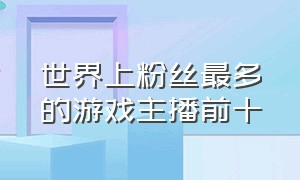 世界上粉丝最多的游戏主播前十